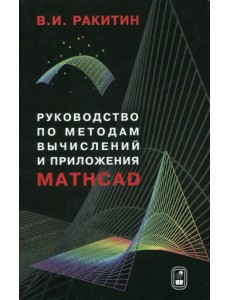 В.И. РАКИТИН

РУКОВОДСТВО ПО МЕТОДАМ ВЫЧИСЛЕНИЙ И ПРИЛОЖЕНИЯ MATHCAD